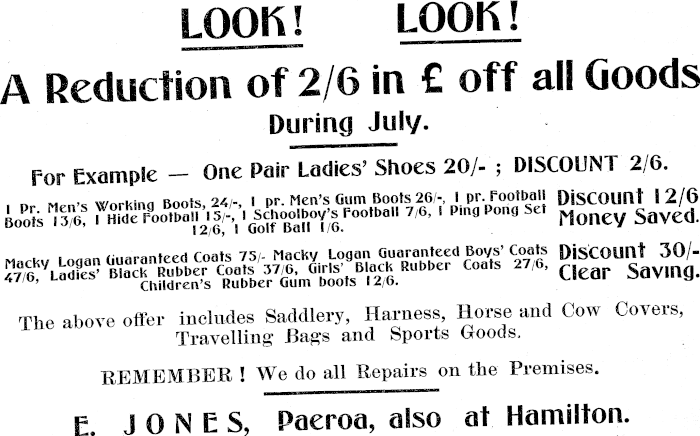 LOOK! LOOK!

A Reduction of 2/6 in £ off all Goods During July.

For Example — One Pair Ladies' Shoes 20/- ; DISCOUNT 2/6.

1 Pr. Men's Working Boots, 24/-, 1 pr. Men's Gum Boots 26/-, 1 pr. Football Boots 13/6, 1 Hide Football 15/-, 1 Schoolboy's Football 7/6, 1 Ping Pong Set 12/6, 1 Golf Ball 1/6.

Discount 12/6 Money Saved.

Macky Logan Guaranteed Coats 75/- Macky Logan Guaranteed Boys' Coats 47/6, Ladies' Black Rubber Coats 37/6, Girls' Black Rubber Coats 27/6, Children's Rubber Gum boots 12/6.

Discount 30/- Clear Saving.

The above offer includes Saddlery, Harness, Horse and Cow Covers, Travelling Bags and Sports Goods.

REMEMBER! We do all Repairs on the Premises.

E. JONES, Paeroa, also at Hamilton.